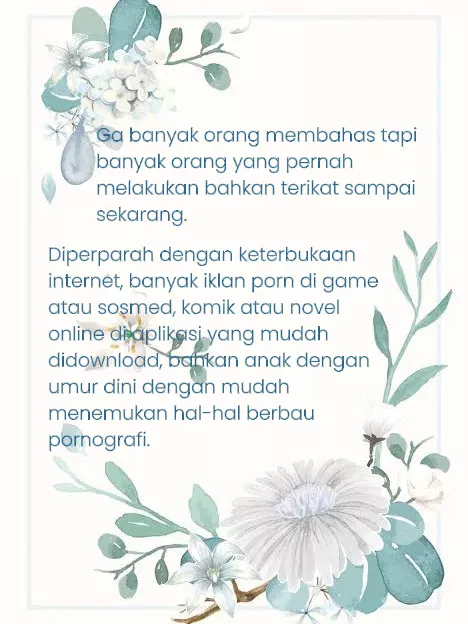 Ga banyak orang membahas tapi banyak orang yang pernah melakukan bahkan terikat sampai sekarang.

Diperparah dengan keterbukaan internet, banyak iklan porn di game atau sosmed, komik atau novel online diaplikasi yang mudah didownload, bahkan anak dengan umur dini dengan mudah menemukan hal-hal berbau pornografi.